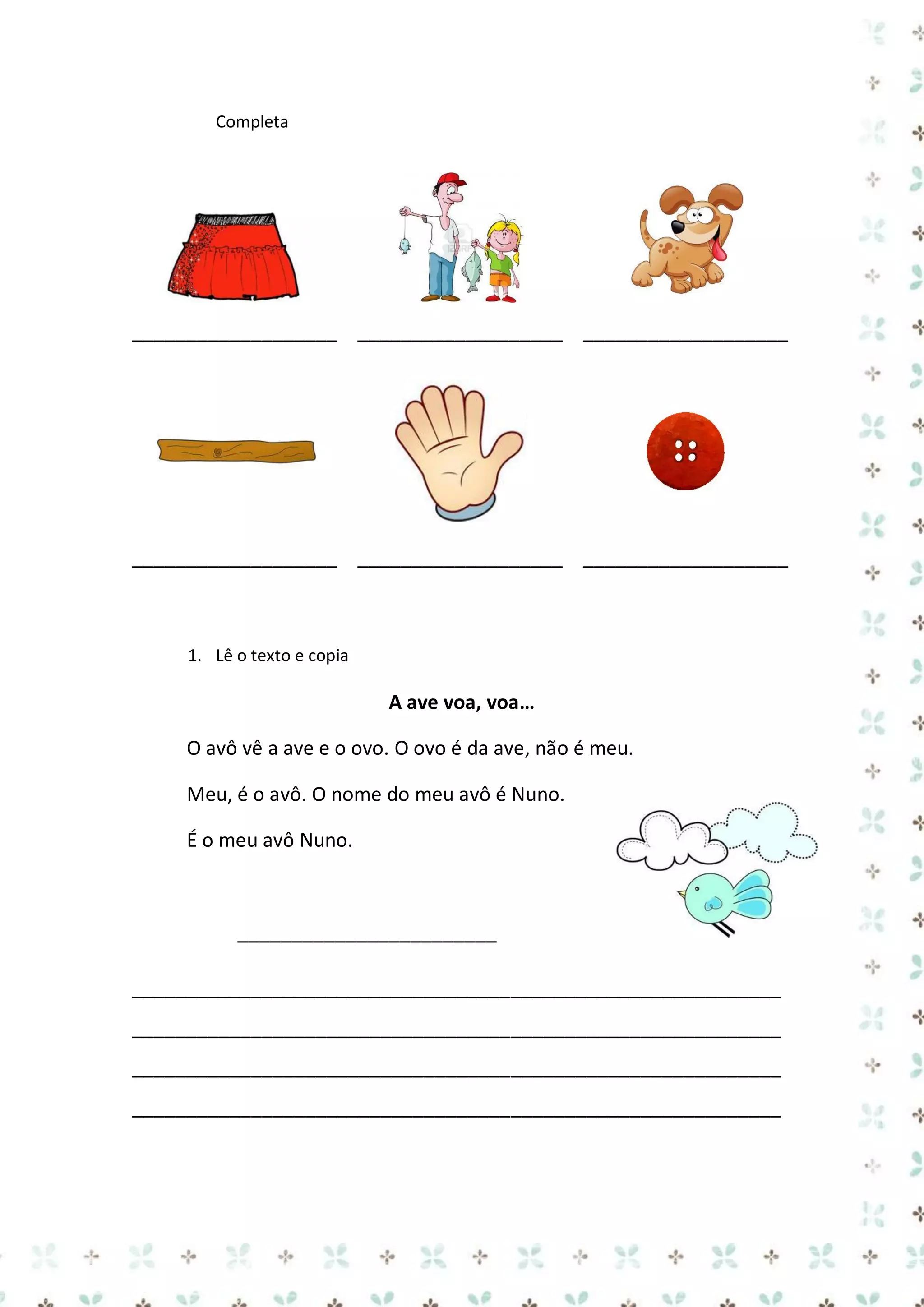 Completa

____ ____ ____

____ ____ ____

1. Lê o texto e copia

A ave voa, voa…

O avô vê a ave e o ovo. O ovo é da ave, não é meu.

Meu, é o avô. O nome do meu avô é Nuno.

É o meu avô Nuno.

____

____

____

____

____